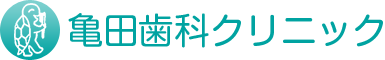 亀田歯科クリニック